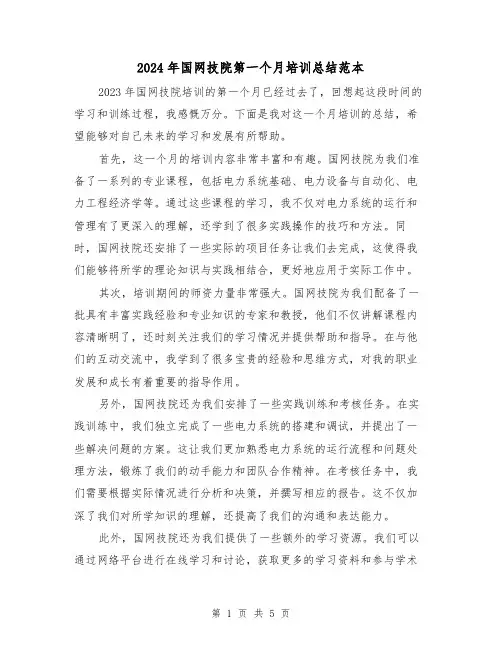 2024年国网技院第一个月培训总结范本

2023年国网技院培训的第一个月已经过去了，回想起这段时间的学习和训练过程，我感慨万分。下面是我对这一个月培训的总结，希望能够对自己未来的学习和发展有所帮助。

首先，这一个月的培训内容非常丰富和有趣。国网技院为我们准备了一系列的专业课程，包括电力系统基础、电力设备与自动化、电力工程经济学等。通过这些课程的学习，我不仅对电力系统的运行和管理有了更深入的理解，还学到了很多实践操作的技巧和方法。同时，国网技院还安排了一些实际的项目任务让我们去完成，这使得我们能够将所学的理论知识与实践相结合，更好地应用于实际工作中。

其次，培训期间的师资力量非常强大。国网技院为我们配备了一批具有丰富实践经验和专业知识的专家和教授，他们不仅讲解课程内容清晰明了，还时刻关注我们的学习情况并提供帮助和指导。在与他们的互动交流中，我学到了很多宝贵的经验和思维方式，对我的职业发展和成长有着重要的指导作用。

另外，国网技院还为我们安排了一些实践训练和考核任务。在实践训练中，我们独立完成了一些电力系统的搭建和调试，并提出了一些解决问题的方案。这让我们更加熟悉电力系统的运行流程和问题处理方法，锻炼了我们的动手能力和团队合作精神。在考核任务中，我们需要根据实际情况进行分析和决策，并撰写相应的报告。这不仅加深了我们对所学知识的理解，还提高了我们的沟通和表达能力。

此外，国网技院还为我们提供了一些额外的学习资源。我们可以通过网络平台进行在线学习和讨论，获取更多的学习资料和参与学术

第 1 页 共 5 页